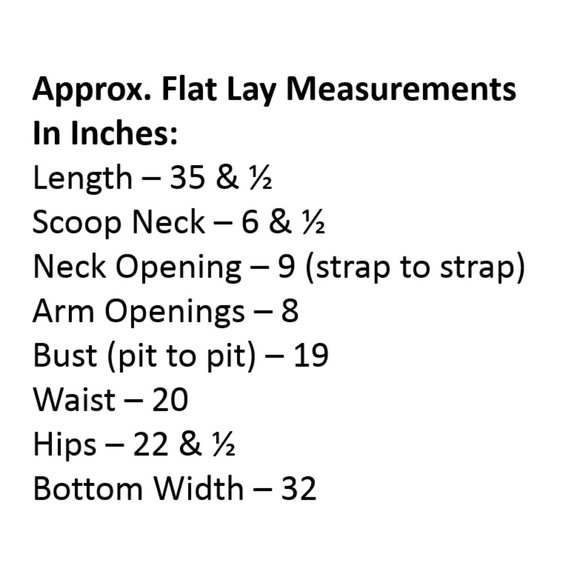 Approx. Flat Lay Measurements
In Inches:
Length – 35 & ½
Scoop Neck – 6 & ½
Neck Opening – 9 (strap to strap)
Arm Openings – 8
Bust (pit to pit) – 19
Waist – 20
Hips – 22 & ½
Bottom Width – 32